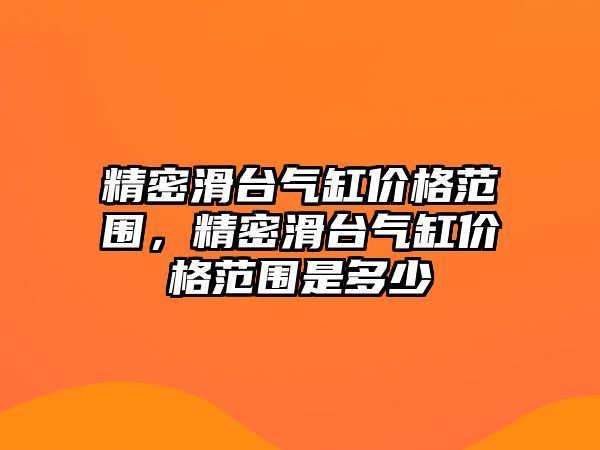 精密滑台气缸价格范围，精密滑台气缸价格范围是多少